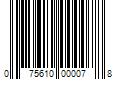 0 75610 00007 8